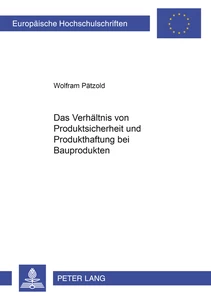 Europäische Hochschulschriften

Wolfram Pätzold

Das Verhältnis von Produktsicherheit und Produkthaftung bei Bauprodukten

PETER LANG